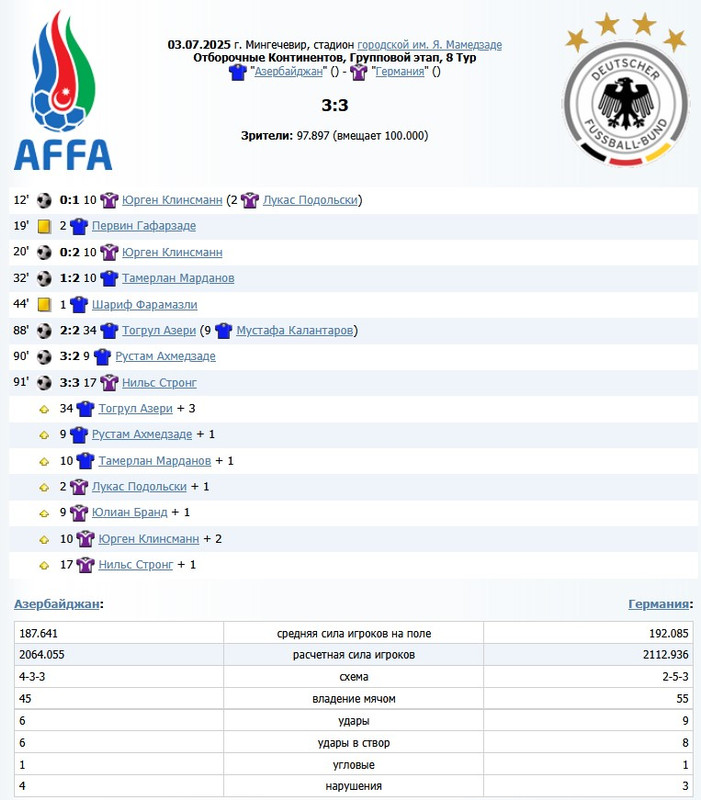 AFFA

03.07.2025 г. Мингечевир, стадион городской им. Я. Мамедзаде
Отборочные Континентов, Групповой этап, 8 Тур
"Азербайджан" () - "Германия" ()

3:3

Зрители: 97.897 (вмещает 100.000)

DEUTSCHER FUSSBALL-BUND

12' 0:1 10 Юрген Клинсманн (2 Лукас Подольски)
19' 2 Первин Гафарзаде
20' 0:2 10 Юрген Клинсманн
32' 1:2 10 Тамерлан Марданов
44' 1 Шариф Фарамазли
88' 2:2 34 Тогрул Азери (9 Мустафа Калантаров)
90' 3:2 9 Рустам Ахмедзаде
91' 3:3 17 Нильс Стронг
34 Тогрул Азери + 3
9 Рустам Ахмедзаде + 1
10 Тамерлан Марданов + 1
2 Лукас Подольски + 1
9 Юлиан Бранд + 1
10 Юрген Клинсманн + 2
17 Нильс Стронг + 1

Азербайджан: Германия:

| | | |
|---|---|---|
| 187.641 | средняя сила игроков на поле | 192.085 |
| 2064.055 | расчетная сила игроков | 2112.936 |
| 4-3-3 | схема | 2-5-3 |
| 45 | владение мячом | 55 |
| 6 | удары | 9 |
| 6 | удары в створ | 8 |
| 1 | угловые | 1 |
| 4 | нарушения | 3 |